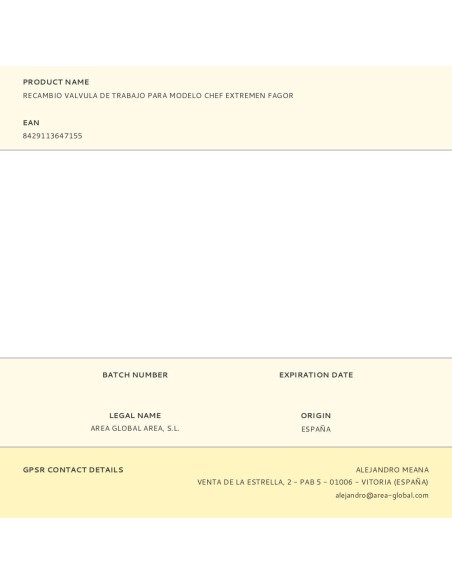 PRODUCT NAME
RECAMBIO VALVULA DE TRABAJO PARA MODELO CHEF EXTREMEN FAGOR

EAN
8429113647155

BATCH NUMBER

EXPIRATION DATE

LEGAL NAME
AREA GLOBAL AREA, S.L.

ORIGIN
ESPAÑA

GPSR CONTACT DETAILS

ALEJANDRO MEANA
VENTA DE LA ESTRELLA, 2 - PAB 5 - 01006 - VITORIA (ESPAÑA)
alejandro@area-global.com